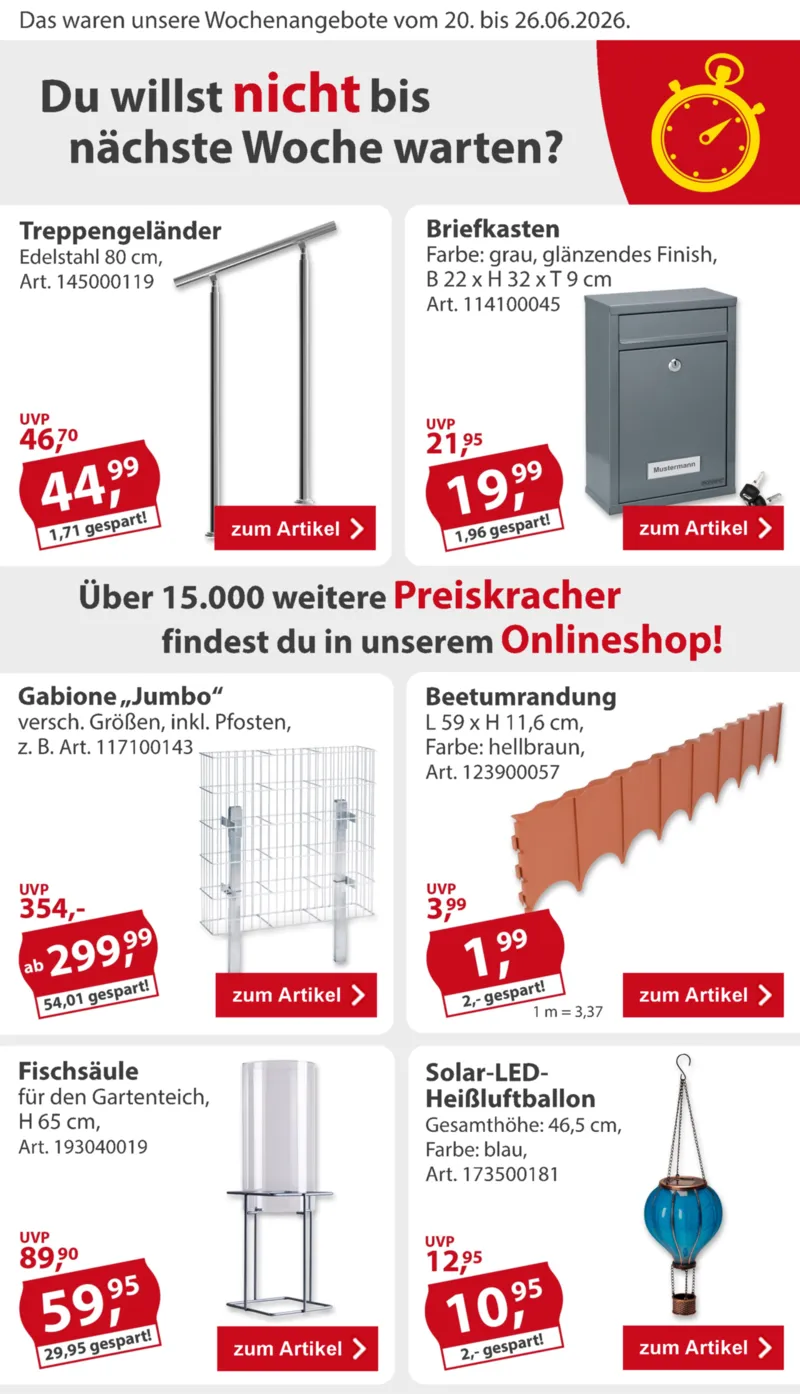 Das waren unsere Wochenangebote vom 20. bis 26.06.2026.

Du willst nicht bis nächste Woche warten?

Treppengeländer
Edelstahl 80 cm,
Art. 145000119

UVP
46,70
44,99
1,71 gespart!
zum Artikel

Briefkasten
Farbe: grau, glänzendes Finish,
B 22 x H 32 x T 9 cm
Art. 114100045

Mustermann

UVP
21,95
19,99
1,96 gespart!
zum Artikel

Über 15.000 weitere Preiskracher findest du in unserem Onlineshop!

Gabione „Jumbo“
versch. Größen, inkl. Pfosten,
z. B. Art. 117100143

UVP
354,-
ab 299,99
54,01 gespart!
zum Artikel

Beetumrandung
L 59 x H 11,6 cm,
Farbe: hellbraun,
Art. 123900057

UVP
3,99
1,99
2,- gespart!
1 m = 3,37
zum Artikel

Fischsäule
für den Gartenteich,
H 65 cm,
Art. 193040019

UVP
89,90
59,95
29,95 gespart!
zum Artikel

Solar-LED-Heißluftballon
Gesamthöhe: 46,5 cm,
Farbe: blau,
Art. 173500181

UVP
12,95
10,95
2,- gespart!
zum Artikel